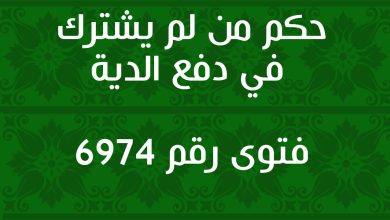 حكم من لم يشترك في دفع الدية

فتوى رقم 6974